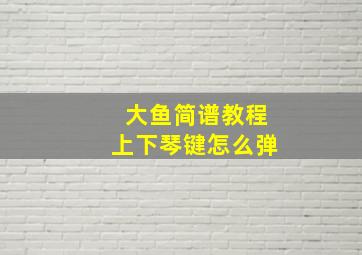 大鱼简谱教程
上下琴键怎么弹